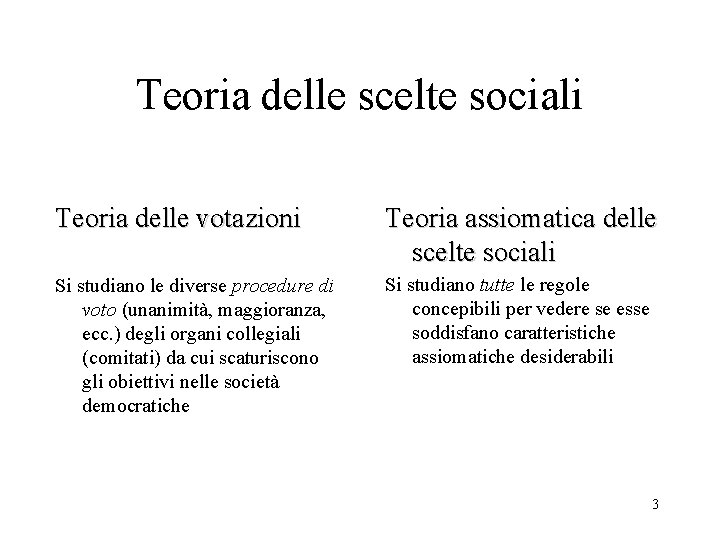 Teoria delle scelte sociali

Teoria delle votazioni

Si studiano le diverse procedure di voto (unanimità, maggioranza, ecc.) degli organi collegiali (comitati) da cui scaturiscono gli obiettivi nelle società democratiche

Teoria assiomatica delle scelte sociali

Si studiano tutte le regole concepibili per vedere se esse soddisfano caratteristiche assiomatiche desiderabili

3